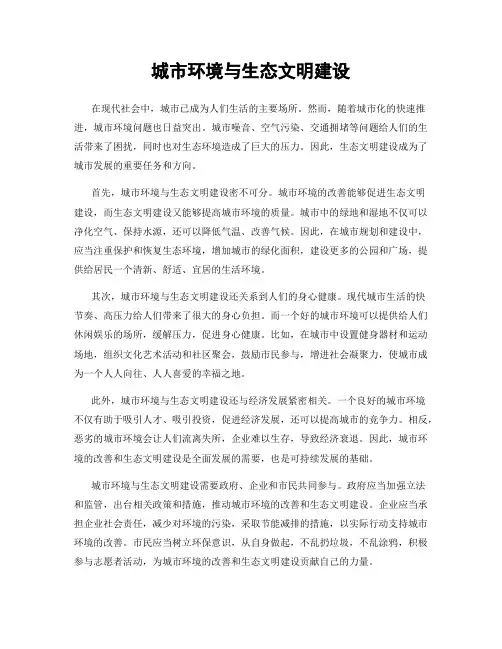 城市环境与生态文明建设

在现代社会中，城市已成为人们生活的主要场所。然而，随着城市化的快速推进，城市环境问题也日益突出。城市噪音、空气污染、交通拥堵等问题给人们的生活带来了困扰，同时也对生态环境造成了巨大的压力。因此，生态文明建设成为了城市发展的重要任务和方向。

首先，城市环境与生态文明建设密不可分。城市环境的改善能够促进生态文明建设，而生态文明建设又能够提高城市环境的质量。城市中的绿地和湿地不仅可以净化空气、保持水源，还可以降低气温、改善气候。因此，在城市规划和建设中，应当注重保护和恢复生态环境，增加城市的绿化面积，建设更多的公园和广场，提供给居民一个清新、舒适、宜居的生活环境。

其次，城市环境与生态文明建设还关系到人们的身心健康。现代城市生活的快节奏、高压力给人们带来了很大的身心负担。而一个好的城市环境可以提供给人们休闲娱乐的场所，缓解压力，促进身心健康。比如，在城市中设置健身器材和运动场地，组织文化艺术活动和社区聚会，鼓励市民参与，增进社会凝聚力，使城市成为一个人人向往、人人喜爱的幸福之地。

此外，城市环境与生态文明建设还与经济发展紧密相关。一个良好的城市环境不仅有助于吸引人才、吸引投资，促进经济发展，还可以提高城市的竞争力。相反，恶劣的城市环境会让人们流离失所，企业难以生存，导致经济衰退。因此，城市环境的改善和生态文明建设是全面发展的需要，也是可持续发展的基础。

城市环境与生态文明建设需要政府、企业和市民共同参与。政府应当加强立法和监管，出台相关政策和措施，推动城市环境的改善和生态文明建设。企业应当承担企业社会责任，减少对环境的污染，采取节能减排的措施，以实际行动支持城市环境的改善。市民应当树立环保意识，从自身做起，不乱扔垃圾，不乱涂鸦，积极参与志愿者活动，为城市环境的改善和生态文明建设贡献自己的力量。